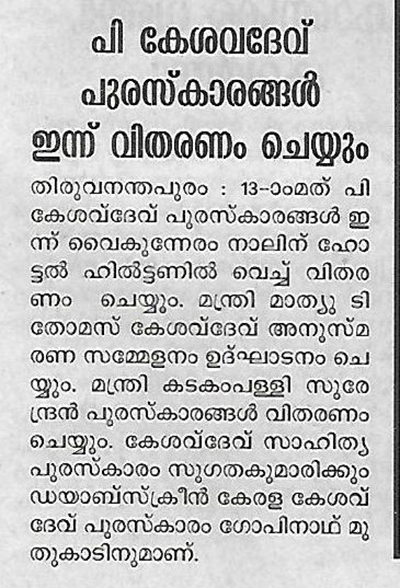 പി കേശവദേവ് പുരസ്കാരങ്ങൾ ഇന്ന് വിതരണം ചെയ്യും

തിരുവനന്തപുരം : 13-ാംമത് പി കേശവ്ദേവ് പുരസ്കാരങ്ങൾ ഇന്ന് വൈകുന്നേരം നാലിന് ഹോട്ടൽ ഹിൽട്ടണിൽ വെച്ച് വിതരണം ചെയ്യും. മന്ത്രി മാത്യു ടി തോമസ് കേശവ്ദേവ് അനുസ്മരണ സമ്മേളനം ഉദ്ഘാടനം ചെയ്യും. മന്ത്രി കടകംപള്ളി സുരേന്ദ്രൻ പുരസ്കാരങ്ങൾ വിതരണം ചെയ്യും. കേശവ്ദേവ് സാഹിത്യ പുരസ്കാരം സുഗതകുമാരിക്കും ഡയാബ്സ്ക്രീൻ കേരള കേശവ്ദേവ് പുരസ്കാരം ഗോപിനാഥ് മുതുകാടിനുമാണ്.